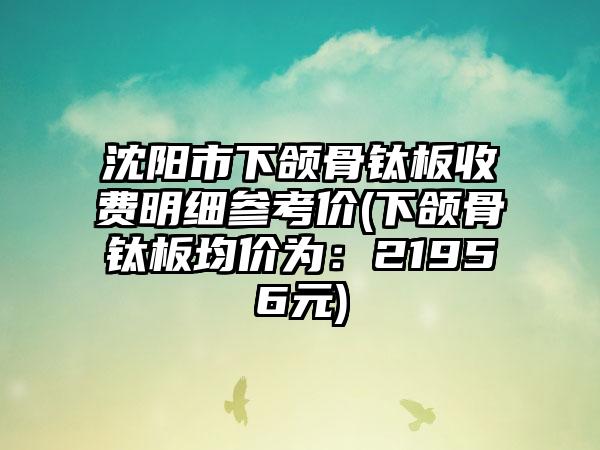 沈阳市下颌骨钛板收费明细参考价(下颌骨钛板均价为：21956元)